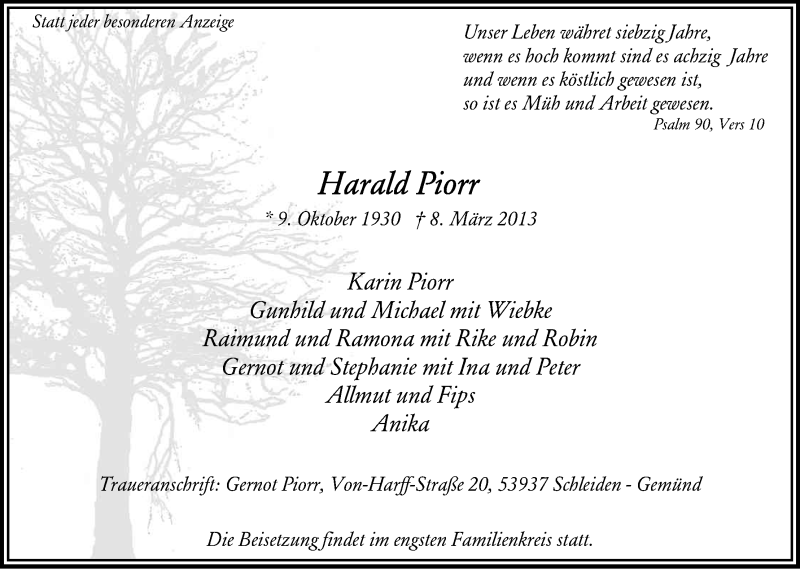 Statt jeder besonderen Anzeige

Unser Leben währet siebzig Jahre,
wenn es hoch kommt sind es achzig Jahre
und wenn es köstlich gewesen ist,
so ist es Müh und Arbeit gewesen.
Psalm 90, Vers 10

Harald Piorr

* 9. Oktober 1930 † 8. März 2013

Karin Piorr
Gunhild und Michael mit Wiebke
Raimund und Ramona mit Rike und Robin
Gernot und Stephanie mit Ina und Peter
Allmut und Fips
Anika

Traueranschrift: Gernot Piorr, Von-Harff-Straße 20, 53937 Schleiden - Gemünd

Die Beisetzung findet im engsten Familienkreis statt.